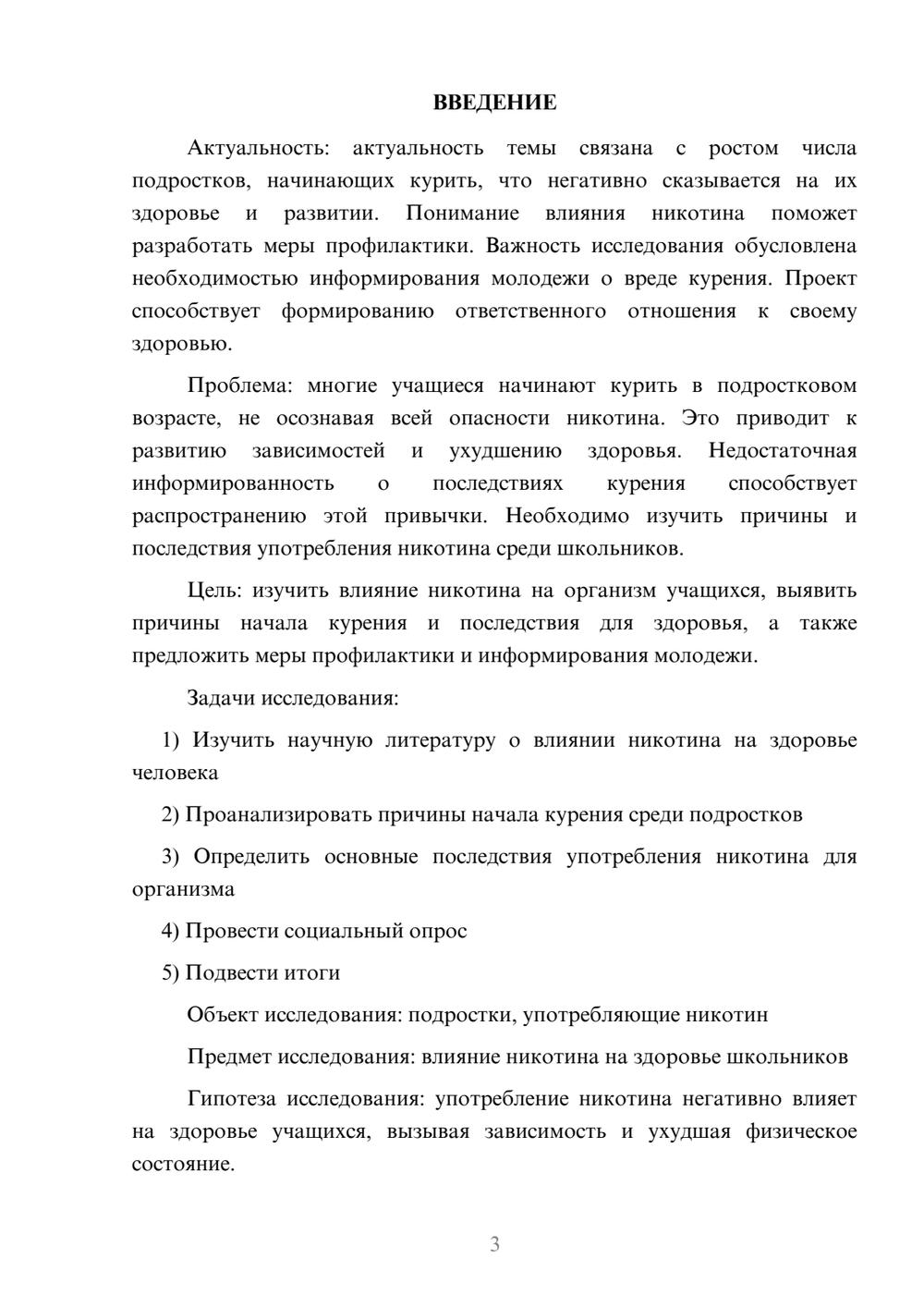 ВВЕДЕНИЕ

Актуальность: актуальность темы связана с ростом числа подростков, начинающих курить, что негативно сказывается на их здоровье и развитии. Понимание влияния никотина поможет разработать меры профилактики. Важность исследования обусловлена необходимостью информирования молодежи о вреде курения. Проект способствует формированию ответственного отношения к своему здоровью.

Проблема: многие учащиеся начинают курить в подростковом возрасте, не осознавая всей опасности никотина. Это приводит к развитию зависимостей и ухудшению здоровья. Недостаточная информированность о последствиях курения способствует распространению этой привычки. Необходимо изучить причины и последствия употребления никотина среди школьников.

Цель: изучить влияние никотина на организм учащихся, выявить причины начала курения и последствия для здоровья, а также предложить меры профилактики и информирования молодежи.

Задачи исследования:

1) Изучить научную литературу о влиянии никотина на здоровье человека

2) Проанализировать причины начала курения среди подростков

3) Определить основные последствия употребления никотина для организма

4) Провести социальный опрос

5) Подвести итоги

Объект исследования: подростки, употребляющие никотин

Предмет исследования: влияние никотина на здоровье школьников

Гипотеза исследования: употребление никотина негативно влияет на здоровье учащихся, вызывая зависимость и ухудшая физическое состояние.

3